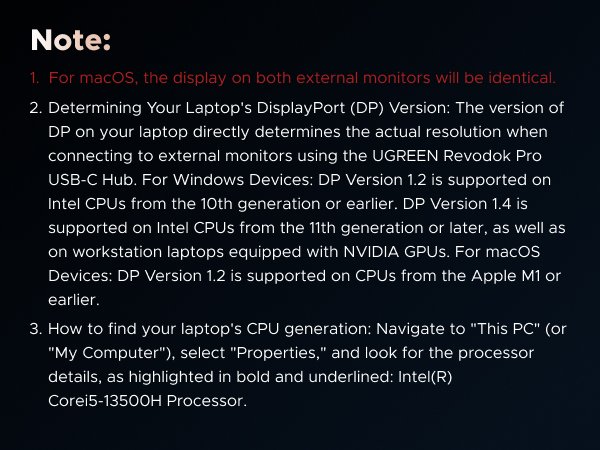 Note:

1. For macOS, the display on both external monitors will be identical.

2. Determining Your Laptop's DisplayPort (DP) Version: The version of DP on your laptop directly determines the actual resolution when connecting to external monitors using the UGREEN Revodok Pro USB-C Hub. For Windows Devices: DP Version 1.2 is supported on Intel CPUs from the 10th generation or earlier. DP Version 1.4 is supported on Intel CPUs from the 11th generation or later, as well as on workstation laptops equipped with NVIDIA GPUs. For macOS Devices: DP Version 1.2 is supported on CPUs from the Apple M1 or earlier.

3. How to find your laptop's CPU generation: Navigate to "This PC" (or "My Computer"), select "Properties," and look for the processor details, as highlighted in bold and underlined: Intel(R) Corei5-13500H Processor.